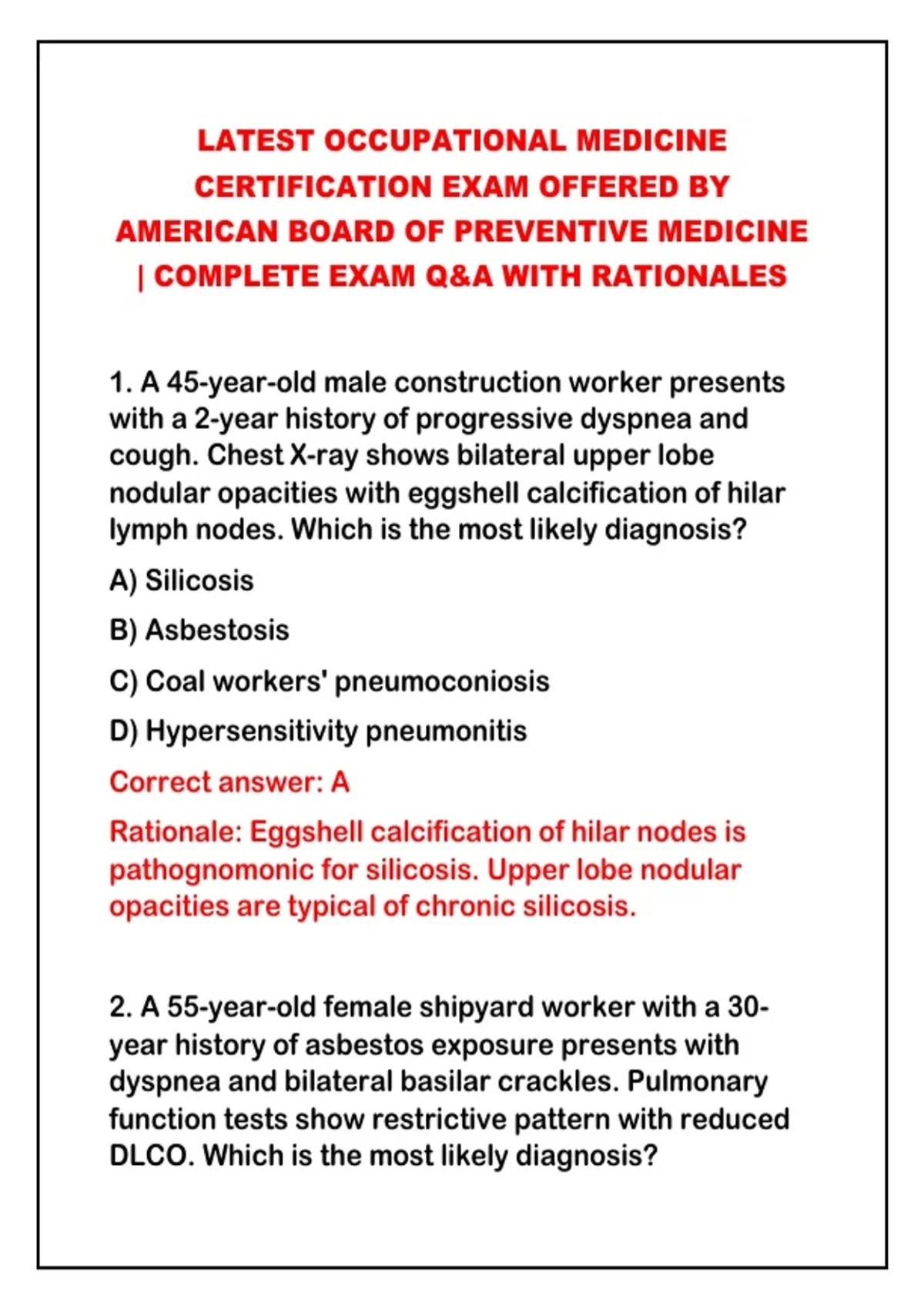 LATEST OCCUPATIONAL MEDICINE CERTIFICATION EXAM OFFERED BY AMERICAN BOARD OF PREVENTIVE MEDICINE | COMPLETE EXAM Q&A WITH RATIONALES

1. A 45-year-old male construction worker presents with a 2-year history of progressive dyspnea and cough. Chest X-ray shows bilateral upper lobe nodular opacities with eggshell calcification of hilar lymph nodes. Which is the most likely diagnosis?

A) Silicosis

B) Asbestosis

C) Coal workers' pneumoconiosis

D) Hypersensitivity pneumonitis

Correct answer: A

Rationale: Eggshell calcification of hilar nodes is pathognomonic for silicosis. Upper lobe nodular opacities are typical of chronic silicosis.

2. A 55-year-old female shipyard worker with a 30-year history of asbestos exposure presents with dyspnea and bilateral basilar crackles. Pulmonary function tests show restrictive pattern with reduced DLCO. Which is the most likely diagnosis?